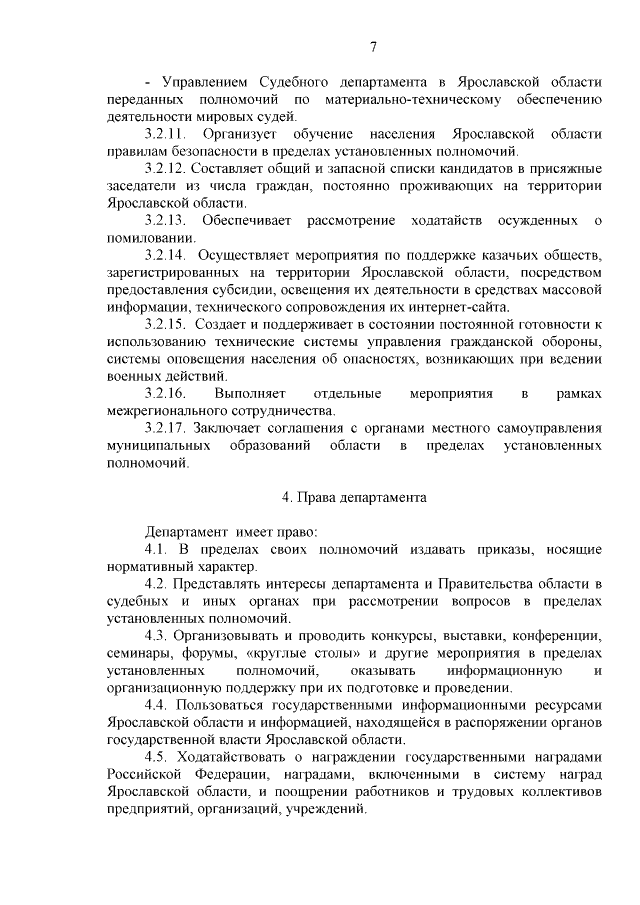 7

- Управлением Судебного департамента в Ярославской области переданных полномочий по материально-техническому обеспечению деятельности мировых судей.

3.2.11. Организует обучение населения Ярославской области правилам безопасности в пределах установленных полномочий.

3.2.12. Составляет общий и запасной списки кандидатов в присяжные заседатели из числа граждан, постоянно проживающих на территории Ярославской области.

3.2.13. Обеспечивает рассмотрение ходатайств осужденных о помиловании.

3.2.14. Осуществляет мероприятия по поддержке казачьих обществ, зарегистрированных на территории Ярославской области, посредством предоставления субсидии, освещения их деятельности в средствах массовой информации, технического сопровождения их интернет-сайта.

3.2.15. Создает и поддерживает в состоянии постоянной готовности к использованию технические системы управления гражданской обороны, системы оповещения населения об опасностях, возникающих при ведении военных действий.

3.2.16. Выполняет отдельные мероприятия в рамках межрегионального сотрудничества.

3.2.17. Заключает соглашения с органами местного самоуправления муниципальных образований области в пределах установленных полномочий.

4. Права департамента

Департамент имеет право:

4.1. В пределах своих полномочий издавать приказы, носящие нормативный характер.

4.2. Представлять интересы департамента и Правительства области в судебных и иных органах при рассмотрении вопросов в пределах установленных полномочий.

4.3. Организовывать и проводить конкурсы, выставки, конференции, семинары, форумы, «круглые столы» и другие мероприятия в пределах установленных полномочий, оказывать информационную и организационную поддержку при их подготовке и проведении.

4.4. Пользоваться государственными информационными ресурсами Ярославской области и информацией, находящейся в распоряжении органов государственной власти Ярославской области.

4.5. Ходатайствовать о награждении государственными наградами Российской Федерации, наградами, включенными в систему наград Ярославской области, и поощрении работников и трудовых коллективов предприятий, организаций, учреждений.